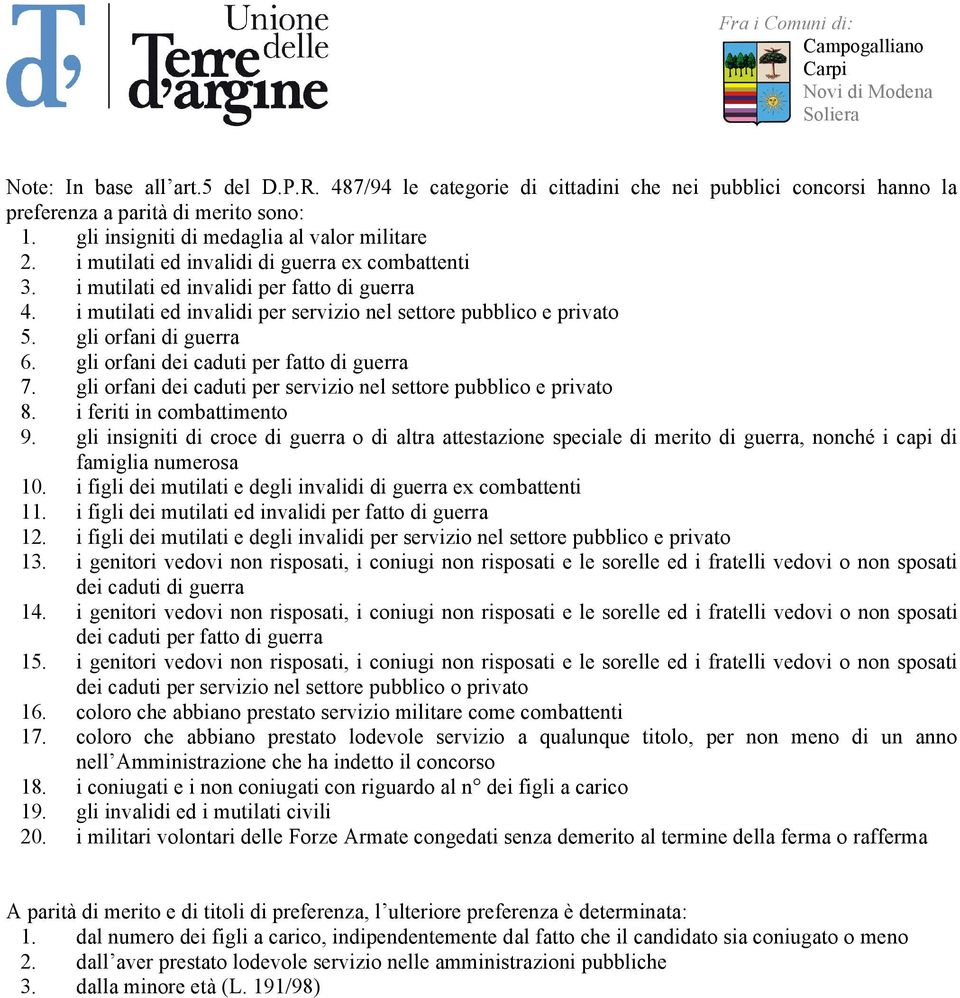 Unione delle Terre d'argine

Fra i Comuni di:
Campogalliano
Carpi
Novi di Modena
Soliera

Note: In base all'art.5 del D.P.R. 487/94 le categorie di cittadini che nei pubblici concorsi hanno la preferenza a parità di merito sono:
1. gli insigniti di medaglia al valor militare
2. i mutilati ed invalidi di guerra ex combattenti
3. i mutilati ed invalidi per fatto di guerra
4. i mutilati ed invalidi per servizio nel settore pubblico e privato
5. gli orfani di guerra
6. gli orfani dei caduti per fatto di guerra
7. gli orfani dei caduti per servizio nel settore pubblico e privato
8. i feriti in combattimento
9. gli insigniti di croce di guerra o di altra attestazione speciale di merito di guerra, nonché i capi di famiglia numerosa
10. i figli dei mutilati e degli invalidi di guerra ex combattenti
11. i figli dei mutilati ed invalidi per fatto di guerra
12. i figli dei mutilati e degli invalidi per servizio nel settore pubblico e privato
13. i genitori vedovi non risposati, i coniugi non risposati e le sorelle ed i fratelli vedovi o non sposati dei caduti di guerra
14. i genitori vedovi non risposati, i coniugi non risposati e le sorelle ed i fratelli vedovi o non sposati dei caduti per fatto di guerra
15. i genitori vedovi non risposati, i coniugi non risposati e le sorelle ed i fratelli vedovi o non sposati dei caduti per servizio nel settore pubblico o privato
16. coloro che abbiano prestato servizio militare come combattenti
17. coloro che abbiano prestato lodevole servizio a qualunque titolo, per non meno di un anno nell'Amministrazione che ha indetto il concorso
18. i coniugati e i non coniugati con riguardo al n° dei figli a carico
19. gli invalidi ed i mutilati civili
20. i militari volontari delle Forze Armate congedati senza demerito al termine della ferma o rafferma

A parità di merito e di titoli di preferenza, l'ulteriore preferenza è determinata:
1. dal numero dei figli a carico, indipendentemente dal fatto che il candidato sia coniugato o meno
2. dall'aver prestato lodevole servizio nelle amministrazioni pubbliche
3. dalla minore età (L. 191/98)